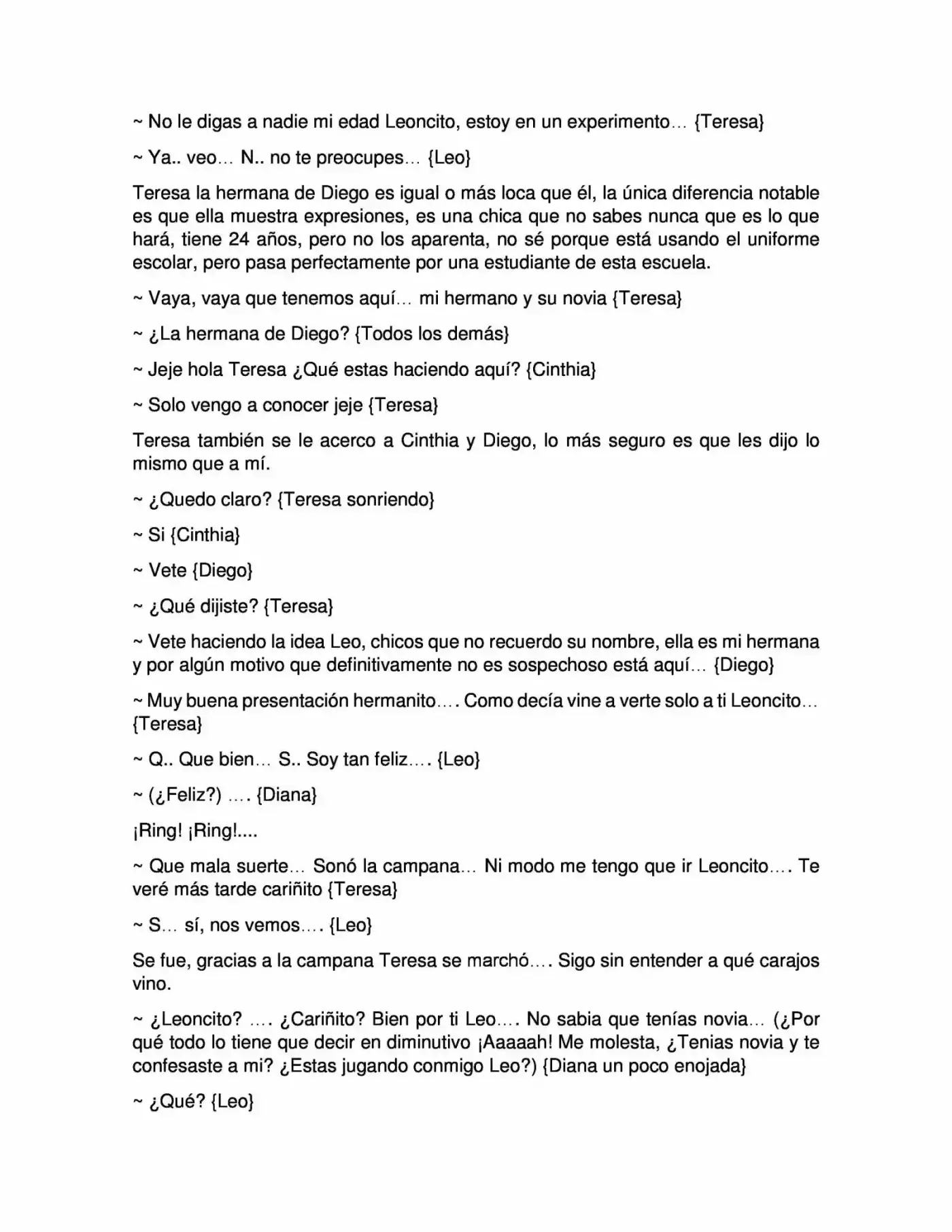 ~ No le digas a nadie mi edad Leoncito, estoy en un experimento… {Teresa}

~ Ya.. veo… N.. no te preocupes… {Leo}

Teresa la hermana de Diego es igual o más loca que él, la única diferencia notable es que ella muestra expresiones, es una chica que no sabes nunca que es lo que hará, tiene 24 años, pero no los aparenta, no sé porque está usando el uniforme escolar, pero pasa perfectamente por una estudiante de esta escuela.

~ Vaya, vaya que tenemos aquí… mi hermano y su novia {Teresa}

~ ¿La hermana de Diego? {Todos los demás}

~ Jeje hola Teresa ¿Qué estas haciendo aquí? {Cinthia}

~ Solo vengo a conocer jeje {Teresa}

Teresa también se le acerco a Cinthia y Diego, lo más seguro es que les dijo lo mismo que a mí.

~ ¿Quedo claro? {Teresa sonriendo}

~ Si {Cinthia}

~ Vete {Diego}

~ ¿Qué dijiste? {Teresa}

~ Vete haciendo la idea Leo, chicos que no recuerdo su nombre, ella es mi hermana y por algún motivo que definitivamente no es sospechoso está aquí… {Diego}

~ Muy buena presentación hermanito…. Como decía vine a verte solo a ti Leoncito… {Teresa}

~ Q.. Que bien… S.. Soy tan feliz…. {Leo}

~ (¿Feliz?) …. {Diana}

¡Ring! ¡Ring!....

~ Que mala suerte… Sonó la campana… Ni modo me tengo que ir Leoncito…. Te veré más tarde cariñito {Teresa}

~ S… sí, nos vemos…. {Leo}

Se fue, gracias a la campana Teresa se marchó…. Sigo sin entender a qué carajos vino.

~ ¿Leoncito? …. ¿Cariñito? Bien por ti Leo…. No sabia que tenías novia… (¿Por qué todo lo tiene que decir en diminutivo ¡Aaaaah! Me molesta, ¿Tenias novia y te confesaste a mi? ¿Estas jugando conmigo Leo?) {Diana un poco enojada}

~ ¿Qué? {Leo}